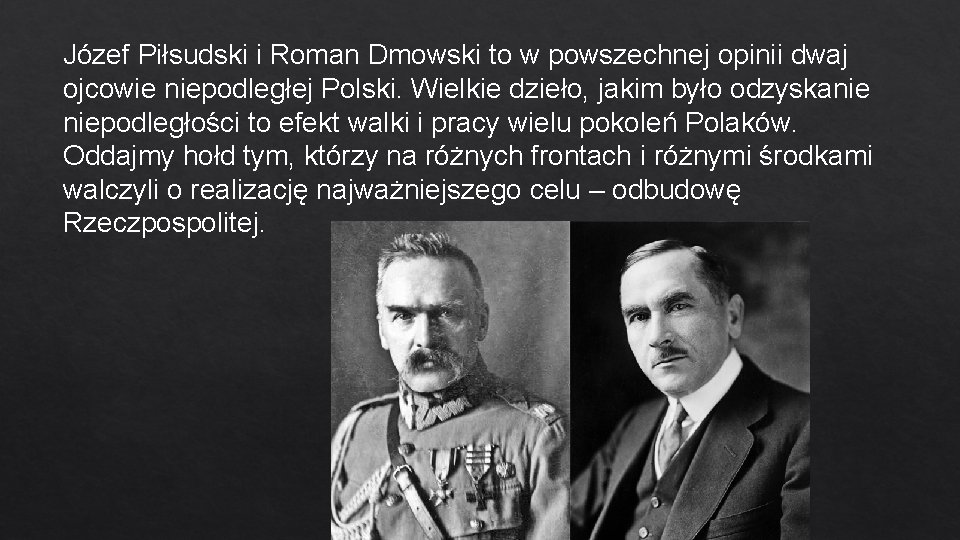 Józef Piłsudski i Roman Dmowski to w powszechnej opinii dwaj ojcowie niepodległej Polski. Wielkie dzieło, jakim było odzyskanie niepodległości to efekt walki i pracy wielu pokoleń Polaków. Oddajmy hołd tym, którzy na różnych frontach i różnymi środkami walczyli o realizację najważniejszego celu – odbudowę Rzeczpospolitej.